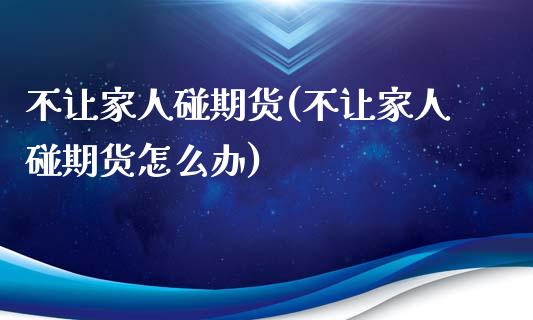 不让家人碰期货(不让家人碰期货怎么办)